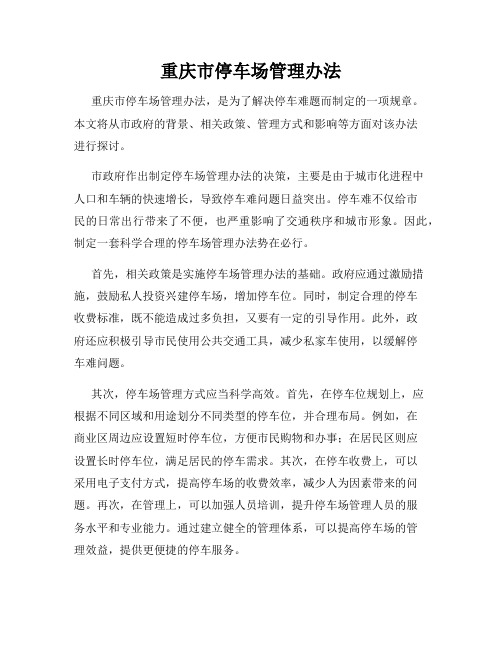 重庆市停车场管理办法

重庆市停车场管理办法，是为了解决停车难题而制定的一项规章。本文将从市政府的背景、相关政策、管理方式和影响等方面对该办法进行探讨。

市政府作出制定停车场管理办法的决策，主要是由于城市化进程中人口和车辆的快速增长，导致停车难问题日益突出。停车难不仅给市民的日常出行带来了不便，也严重影响了交通秩序和城市形象。因此，制定一套科学合理的停车场管理办法势在必行。

首先，相关政策是实施停车场管理办法的基础。政府应通过激励措施，鼓励私人投资兴建停车场，增加停车位。同时，制定合理的停车收费标准，既不能造成过多负担，又要有一定的引导作用。此外，政府还应积极引导市民使用公共交通工具，减少私家车使用，以缓解停车难问题。

其次，停车场管理方式应当科学高效。首先，在停车位规划上，应根据不同区域和用途划分不同类型的停车位，并合理布局。例如，在商业区周边应设置短时停车位，方便市民购物和办事；在居民区则应设置长时停车位，满足居民的停车需求。其次，在停车收费上，可以采用电子支付方式，提高停车场的收费效率，减少人为因素带来的问题。再次，在管理上，可以加强人员培训，提升停车场管理人员的服务水平和专业能力。通过建立健全的管理体系，可以提高停车场的管理效益，提供更便捷的停车服务。